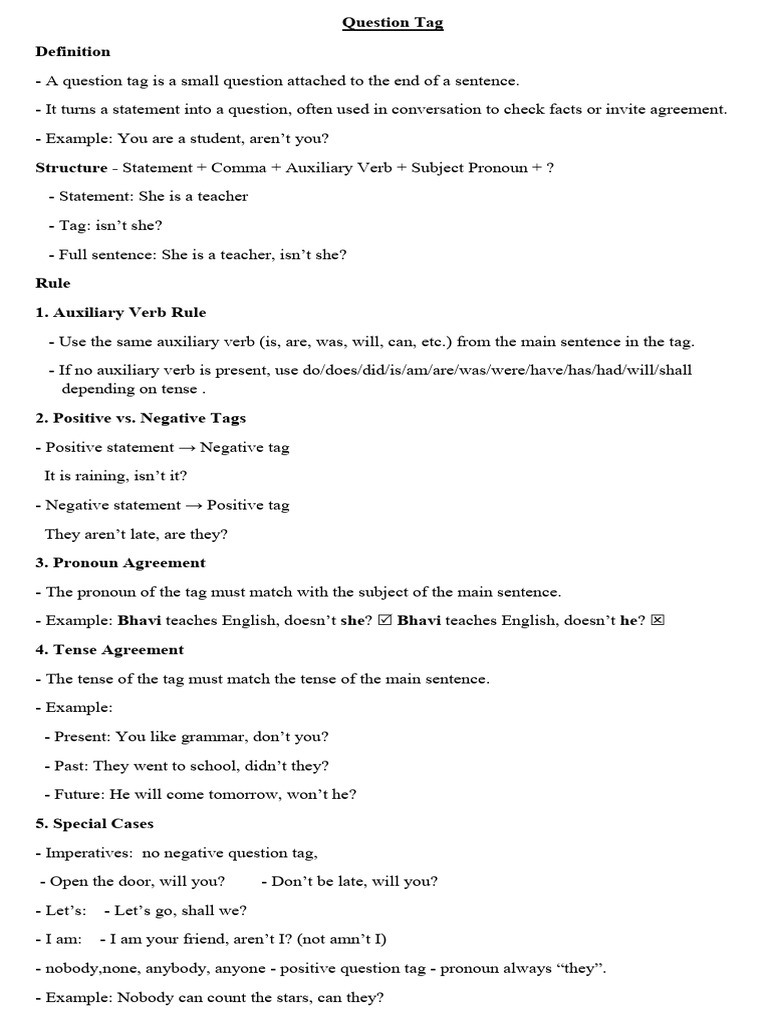 Question Tag

Definition

- A question tag is a small question attached to the end of a sentence.

- It turns a statement into a question, often used in conversation to check facts or invite agreement.

- Example: You are a student, aren't you?

Structure - Statement + Comma + Auxiliary Verb + Subject Pronoun + ?

- Statement: She is a teacher

- Tag: isn't she?

- Full sentence: She is a teacher, isn't she?

Rule

1. Auxiliary Verb Rule

- Use the same auxiliary verb (is, are, was, will, can, etc.) from the main sentence in the tag.

- If no auxiliary verb is present, use do/does/did/is/am/are/was/were/have/has/had/will/shall depending on tense .

2. Positive vs. Negative Tags

- Positive statement → Negative tag

It is raining, isn't it?

- Negative statement → Positive tag

They aren't late, are they?

3. Pronoun Agreement

- The pronoun of the tag must match with the subject of the main sentence.

- Example: Bhavi teaches English, doesn't she? ☑ Bhavi teaches English, doesn't he? ☒

4. Tense Agreement

- The tense of the tag must match the tense of the main sentence.

- Example:

- Present: You like grammar, don't you?

- Past: They went to school, didn't they?

- Future: He will come tomorrow, won't he?

5. Special Cases

- Imperatives: no negative question tag,

- Open the door, will you? - Don't be late, will you?

- Let's: - Let's go, shall we?

- I am: - I am your friend, aren't I? (not amn't I)

- nobody,none, anybody, anyone - positive question tag - pronoun always "they".

- Example: Nobody can count the stars, can they?